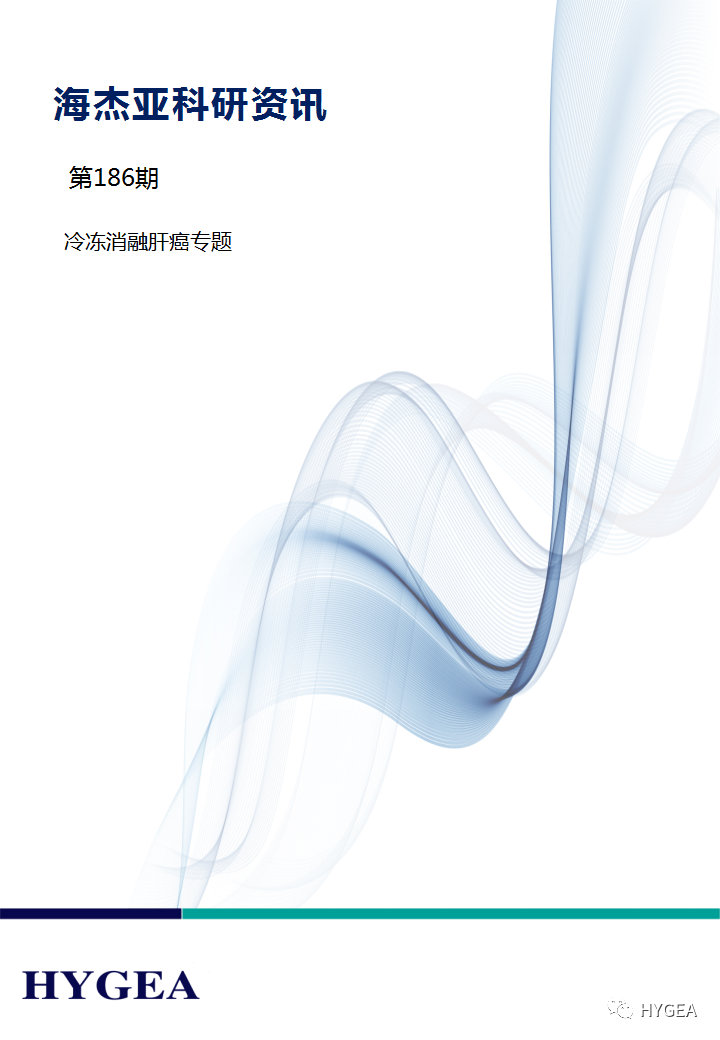 海杰亚科研资讯

第186期

冷冻消融肝癌专题

HYGEA

HYGEA